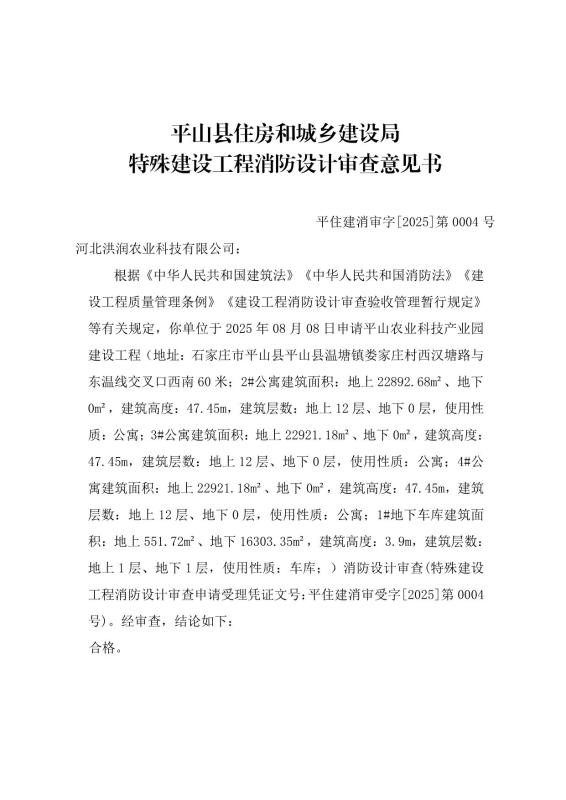 平山县住房和城乡建设局
特殊建设工程消防设计审查意见书

平住建消审字[2025]第 0004 号

河北洪润农业科技有限公司：

根据《中华人民共和国建筑法》《中华人民共和国消防法》《建设工程质量管理条例》《建设工程消防设计审查验收管理暂行规定》等有关规定，你单位于 2025 年 08 月 08 日申请平山农业科技产业园建设工程（地址：石家庄市平山县平山县温塘镇娄家庄村西汉塘路与东温线交叉口西南 60 米；2#公寓建筑面积：地上 22892.68m²、地下 0m²，建筑高度：47.45m，建筑层数：地上 12 层、地下 0 层，使用性质：公寓；3#公寓建筑面积：地上 22921.18m²、地下 0m²，建筑高度：47.45m，建筑层数：地上 12 层、地下 0 层，使用性质：公寓；4#公寓建筑面积：地上 22921.18m²、地下 0m²，建筑高度：47.45m，建筑层数：地上 12 层、地下 0 层，使用性质：公寓；1#地下车库建筑面积：地上 551.72m²、地下 16303.35m²，建筑高度：3.9m，建筑层数：地上 1 层、地下 1 层，使用性质：车库；）消防设计审查(特殊建设工程消防设计审查申请受理凭证文号：平住建消审受字[2025]第 0004 号)。经审查，结论如下：

合格。